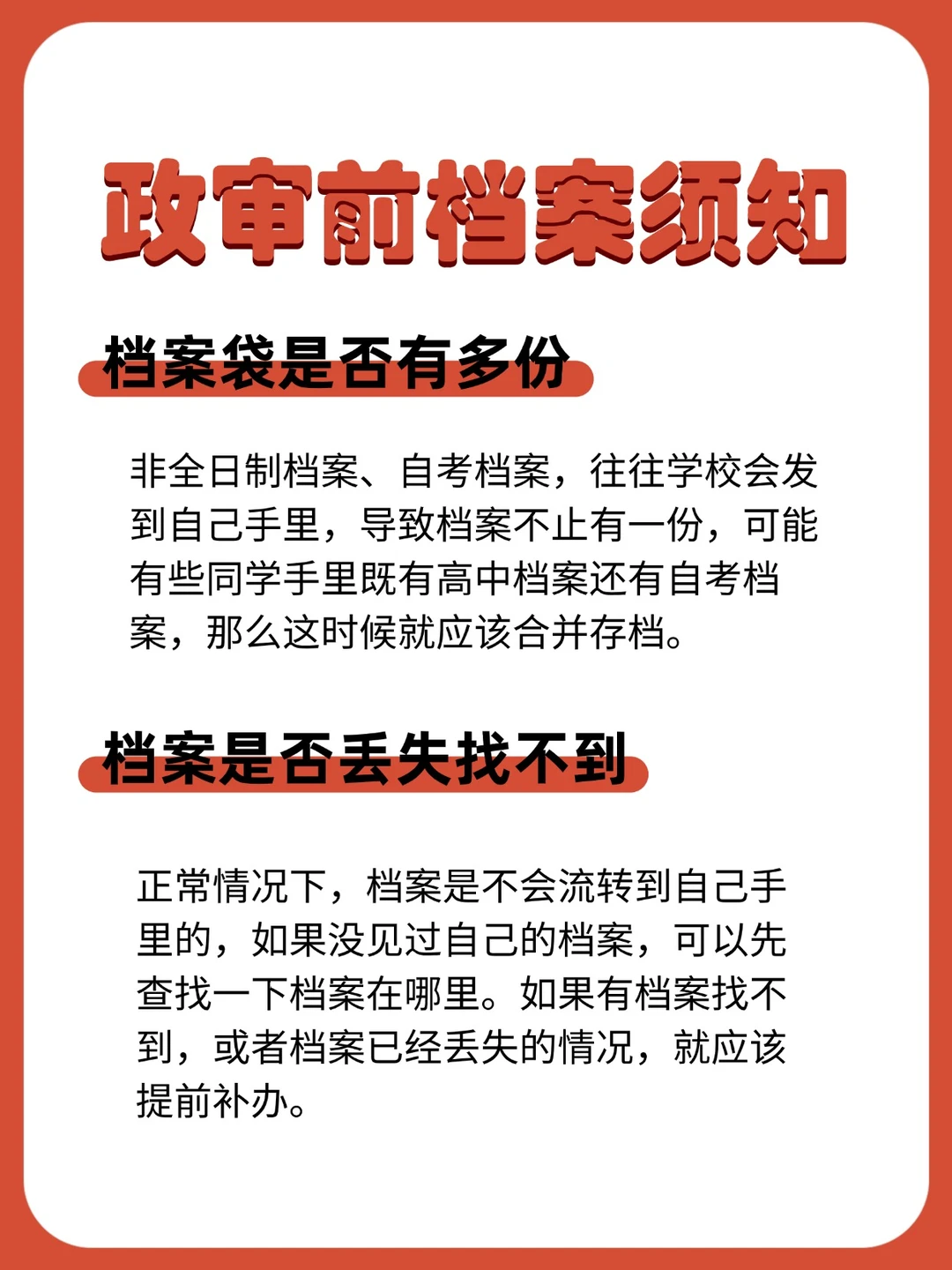 政审前档案须知

档案袋是否有多份

非全日制档案、自考档案，往往学校会发到自己手里，导致档案不止有一份，可能有些同学手里既有高中档案还有自考档案，那么这时候就应该合并存档。

档案是否丢失找不到

正常情况下，档案是不会流转到自己手里的，如果没见过自己的档案，可以先查找一下档案在哪里。如果有档案找不到，或者档案已经丢失的情况，就应该提前补办。